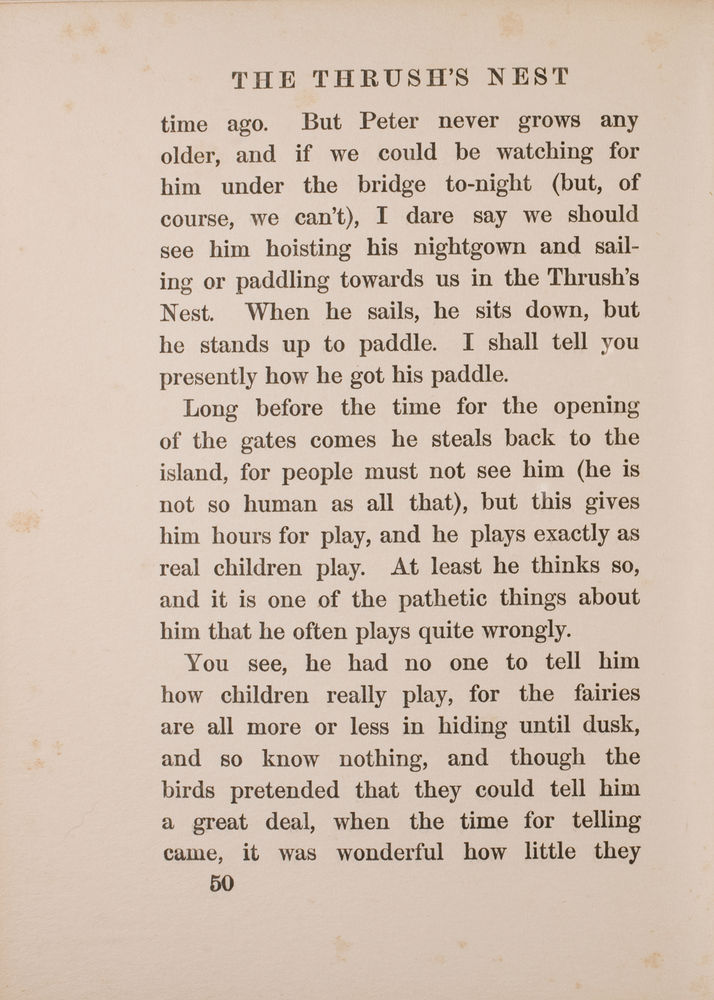 THE THRUSH'S NEST

time ago. But Peter never grows any older, and if we could be watching for him under the bridge to-night (but, of course, we can't), I dare say we should see him hoisting his nightgown and sailing or paddling towards us in the Thrush's Nest. When he sails, he sits down, but he stands up to paddle. I shall tell you presently how he got his paddle.

Long before the time for the opening of the gates comes he steals back to the island, for people must not see him (he is not so human as all that), but this gives him hours for play, and he plays exactly as real children play. At least he thinks so, and it is one of the pathetic things about him that he often plays quite wrongly.

You see, he had no one to tell him how children really play, for the fairies are all more or less in hiding until dusk, and so know nothing, and though the birds pretended that they could tell him a great deal, when the time for telling came, it was wonderful how little they

50